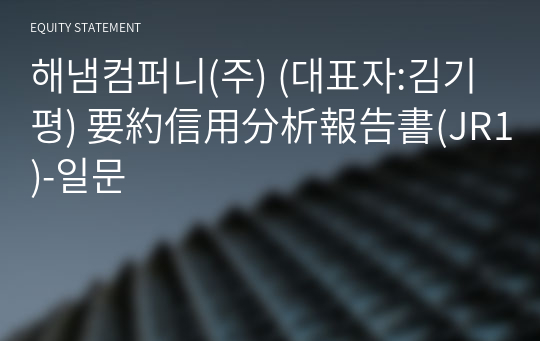 EQUITY STATEMENT

해냄컴퍼니(주) (대표자:김기평) 要約信用分析報告書(JR1)-일문